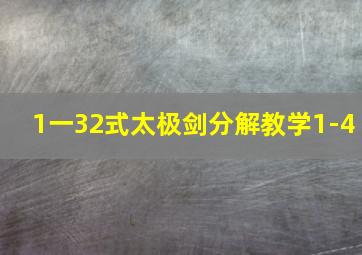 1一32式太极剑分解教学1-4